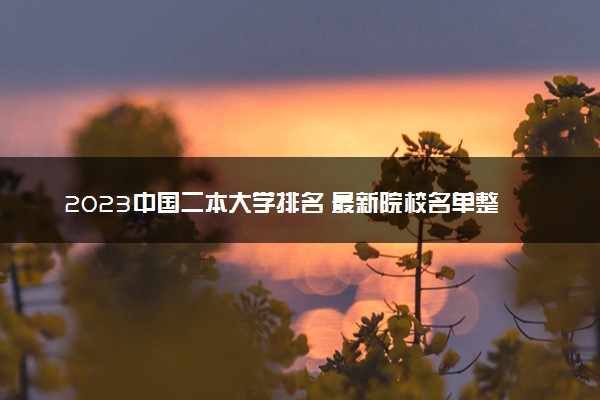 2023中国二本大学排名 最新院校名单整